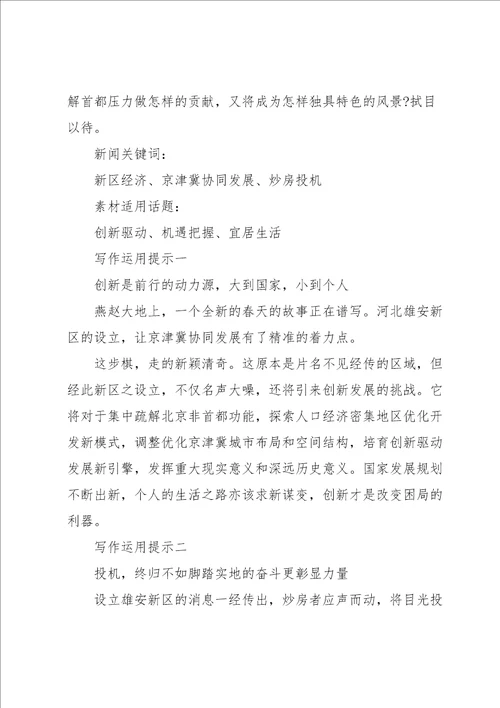 解首都压力做怎样的贡献，又将成为怎样独具特色的风景?拭目以待。

新闻关键词：

新区经济、京津冀协同发展、炒房投机

素材适用话题：

创新驱动、机遇把握、宜居生活

写作运用提示一

创新是前行的动力源，大到国家，小到个人

燕赵大地上，一个全新的春天的故事正在谱写。河北雄安新区的设立，让京津冀协同发展有了精准的着力点。

这步棋，走的新颖清奇。这原本是片名不见经传的区域，但经此新区之设立，不仅名声大噪，还将引来创新发展的挑战。它将对于集中疏解北京非首都功能，探索人口经济密集地区优化开发新模式，调整优化京津冀城市布局和空间结构，培育创新驱动发展新引擎，发挥重大现实意义和深远历史意义。国家发展规划不断出新，个人的生活之路亦该求新谋变，创新才是改变困局的利器。

写作运用提示二

投机，终归不如脚踏实地的奋斗更彰显力量

设立雄安新区的消息一经传出，炒房者应声而动，将目光投